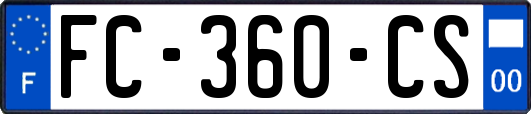 F

FC-360-CS

00